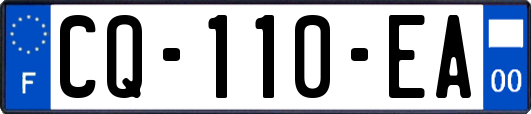 F
CQ-110-EA
00